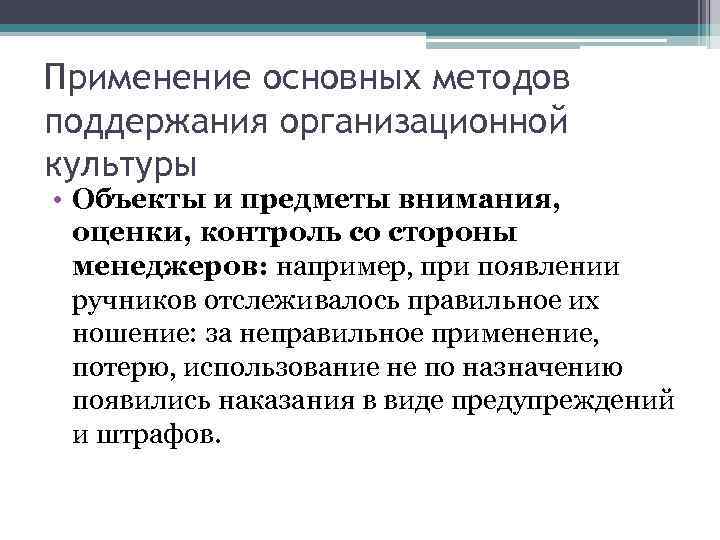 Применение основных методов поддержания организационной культуры

• Объекты и предметы внимания, оценки, контроль со стороны менеджеров: например, при появлении ручников отслеживалось правильное их ношение: за неправильное применение, потерю, использование не по назначению появились наказания в виде предупреждений и штрафов.